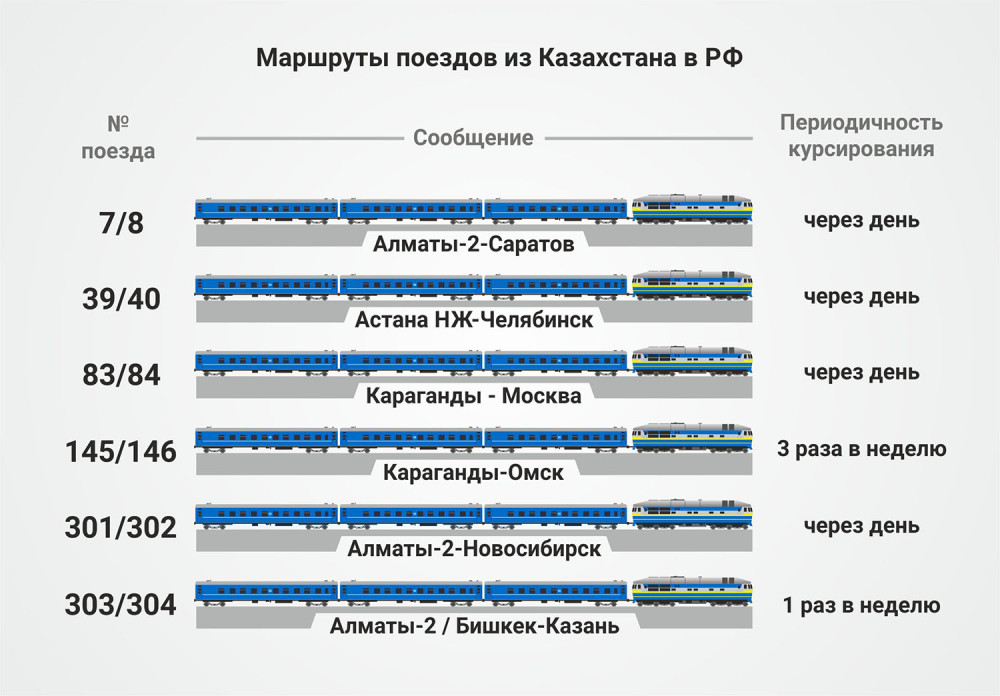 Маршруты поездов из Казахстана в РФ

| № поезда | Сообщение | Периодичность курсирования |
|---|---|---|
| 7/8 | Алматы-2-Саратов | через день |
| 39/40 | Астана НЖ-Челябинск | через день |
| 83/84 | Караганды - Москва | через день |
| 145/146 | Караганды-Омск | 3 раза в неделю |
| 301/302 | Алматы-2-Новосибирск | через день |
| 303/304 | Алматы-2 / Бишкек-Казань | 1 раз в неделю |